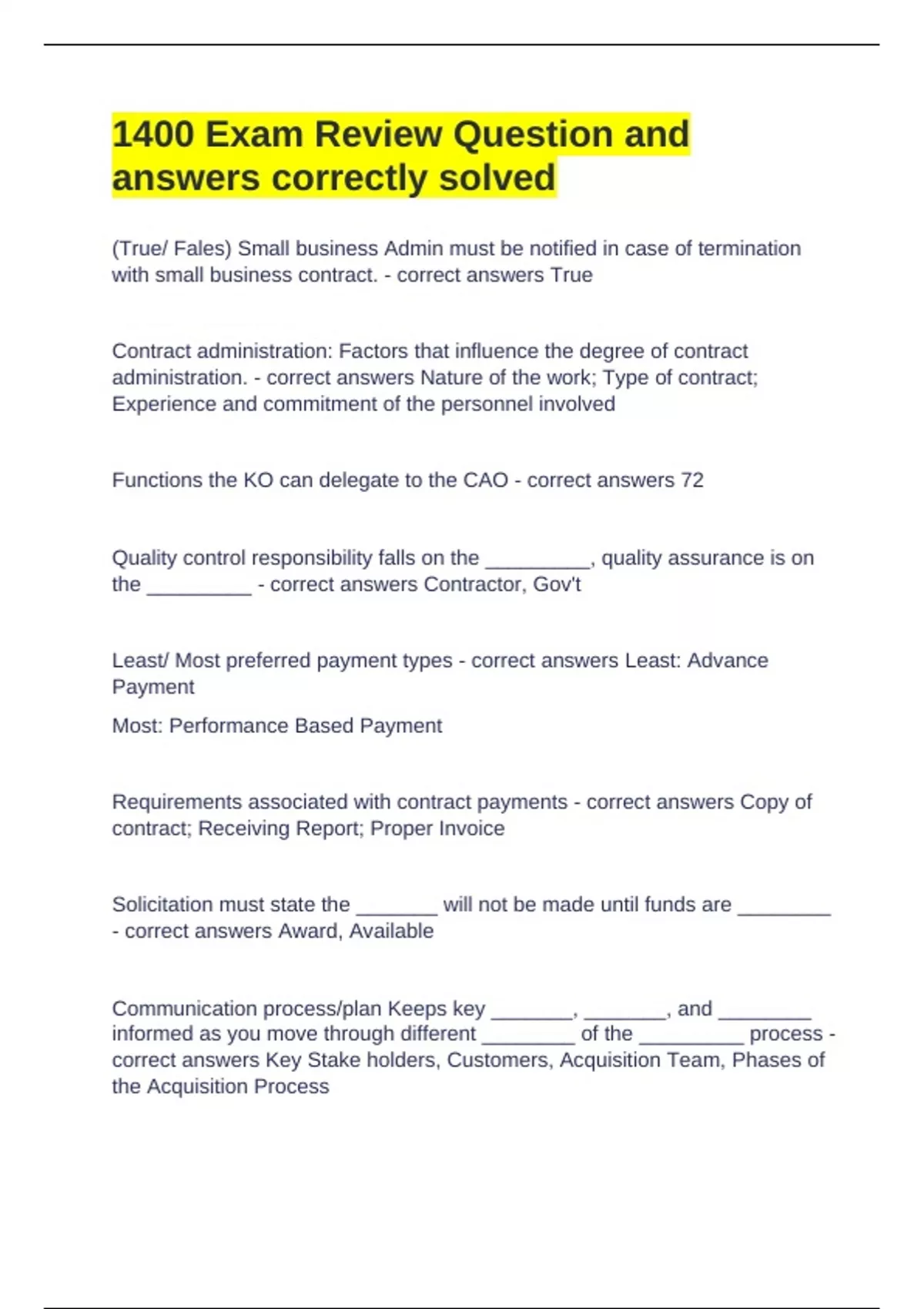 1400 Exam Review Question and answers correctly solved

(True/ Fales) Small business Admin must be notified in case of termination with small business contract. - correct answers True

Contract administration: Factors that influence the degree of contract administration. - correct answers Nature of the work; Type of contract; Experience and commitment of the personnel involved

Functions the KO can delegate to the CAO - correct answers 72

Quality control responsibility falls on the _________, quality assurance is on the _________ - correct answers Contractor, Gov't

Least/ Most preferred payment types - correct answers Least: Advance Payment

Most: Performance Based Payment

Requirements associated with contract payments - correct answers Copy of contract; Receiving Report; Proper Invoice

Solicitation must state the _______ will not be made until funds are ________ - correct answers Award, Available

Communication process/plan Keeps key _______, _______, and ________ informed as you move through different ________ of the _________ process - correct answers Key Stake holders, Customers, Acquisition Team, Phases of the Acquisition Process